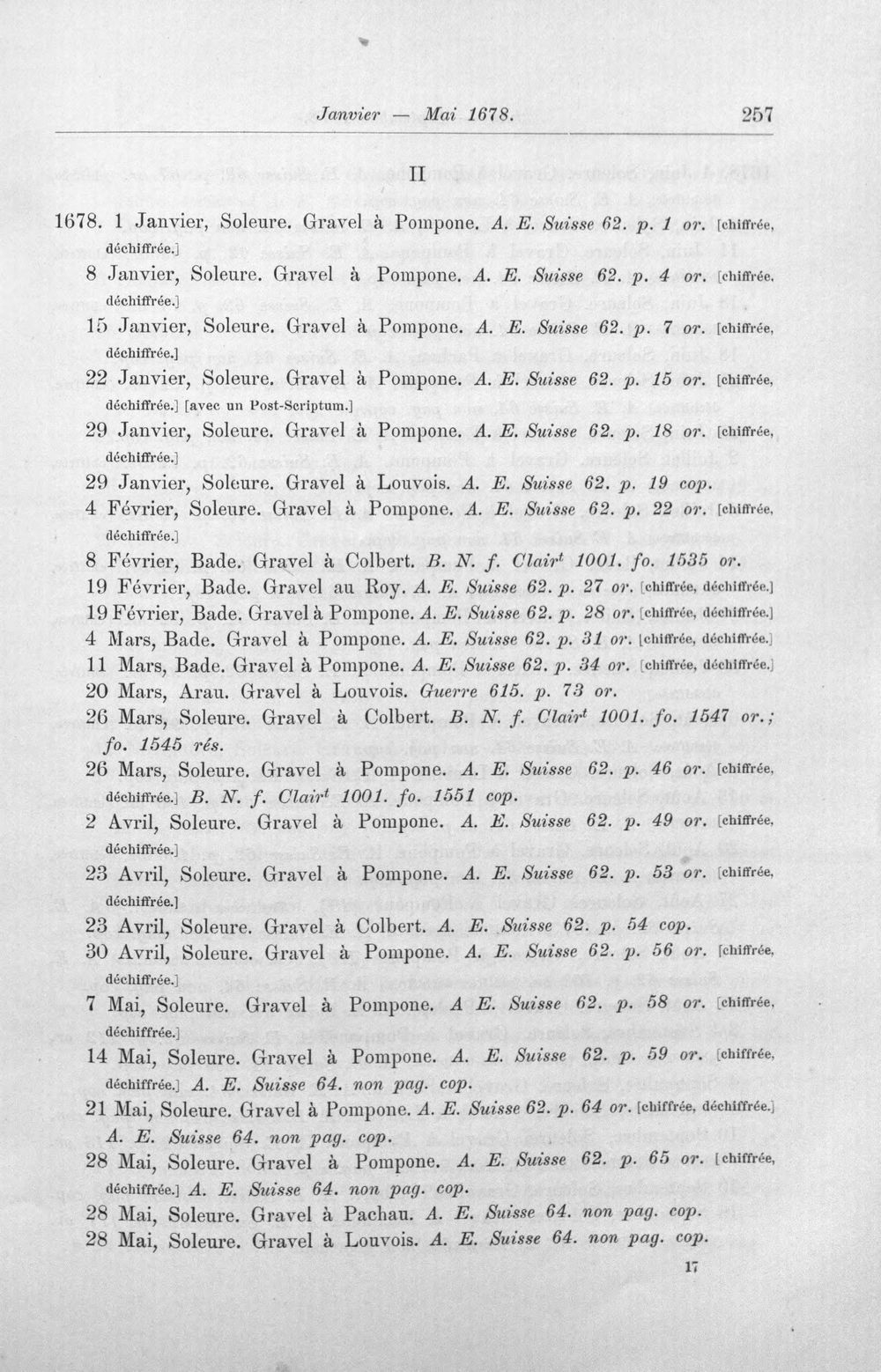 Janvier — Mai 1678. 257

II

1678. 1 Janvier, Soleure. Gravel à Pompone. A. E. Suisse 62. p. 1 or. [chiffrée, déchiffrée.]

8 Janvier, Soleure. Gravel à Pompone. A. E. Suisse 62. p. 4 or. [chiffrée, déchiffrée.]

15 Janvier, Soleure. Gravel à Pompone. A. E. Suisse 62. p. 7 or. [chiffrée, déchiffrée.]

22 Janvier, Soleure. Gravel à Pompone. A. E. Suisse 62. p. 15 or. [chiffrée, déchiffrée.] [avec un Post-Scriptum.]

29 Janvier, Soleure. Gravel à Pompone. A. E. Suisse 62. p. 18 or. [chiffrée, déchiffrée.]

29 Janvier, Soleure. Gravel à Louvois. A. E. Suisse 62. p. 19 cop.

4 Février, Soleure. Gravel à Pompone. A. E. Suisse 62. p. 22 or. [chiffrée, déchiffrée.]

8 Février, Bade. Gravel à Colbert. B. N. f. Clair$^{t}$ 1001. fo. 1535 or.

19 Février, Bade. Gravel au Roy. A. E. Suisse 62. p. 27 or. [chiffrée, déchiffrée.]

19 Février, Bade. Gravel à Pompone. A. E. Suisse 62. p. 28 or. [chiffrée, déchiffrée.]

4 Mars, Bade. Gravel à Pompone. A. E. Suisse 62. p. 31 or. [chiffrée, déchiffrée.]

11 Mars, Bade. Gravel à Pompone. A. E. Suisse 62. p. 34 or. [chiffrée, déchiffrée.]

20 Mars, Arau. Gravel à Louvois. Guerre 615. p. 73 or.

26 Mars, Soleure. Gravel à Colbert. B. N. f. Clair$^{t}$ 1001. fo. 1547 or.; fo. 1545 rés.

26 Mars, Soleure. Gravel à Pompone. A. E. Suisse 62. p. 46 or. [chiffrée, déchiffrée.] B. N. f. Clair$^{t}$ 1001. fo. 1551 cop.

2 Avril, Soleure. Gravel à Pompone. A. E. Suisse 62. p. 49 or. [chiffrée, déchiffrée.]

23 Avril, Soleure. Gravel à Pompone. A. E. Suisse 62. p. 53 or. [chiffrée, déchiffrée.]

23 Avril, Soleure. Gravel à Colbert. A. E. Suisse 62. p. 54 cop.

30 Avril, Soleure. Gravel à Pompone. A. E. Suisse 62. p. 56 or. [chiffrée, déchiffrée.]

7 Mai, Soleure. Gravel à Pompone. A E. Suisse 62. p. 58 or. [chiffrée, déchiffrée.]

14 Mai, Soleure. Gravel à Pompone. A. E. Suisse 62. p. 59 or. [chiffrée, déchiffrée.] A. E. Suisse 64. non pag. cop.

21 Mai, Soleure. Gravel à Pompone. A. E. Suisse 62. p. 64 or. [chiffrée, déchiffrée.] A. E. Suisse 64. non pag. cop.

28 Mai, Soleure. Gravel à Pompone. A. E. Suisse 62. p. 65 or. [chiffrée, déchiffrée.] A. E. Suisse 64. non pag. cop.

28 Mai, Soleure. Gravel à Pachau. A. E. Suisse 64. non pag. cop.

28 Mai, Soleure. Gravel à Louvois. A. E. Suisse 64. non pag. cop.

17